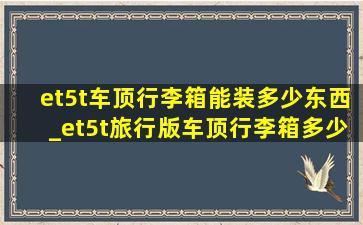 et5t车顶行李箱能装多少东西_et5t旅行版车顶行李箱多少